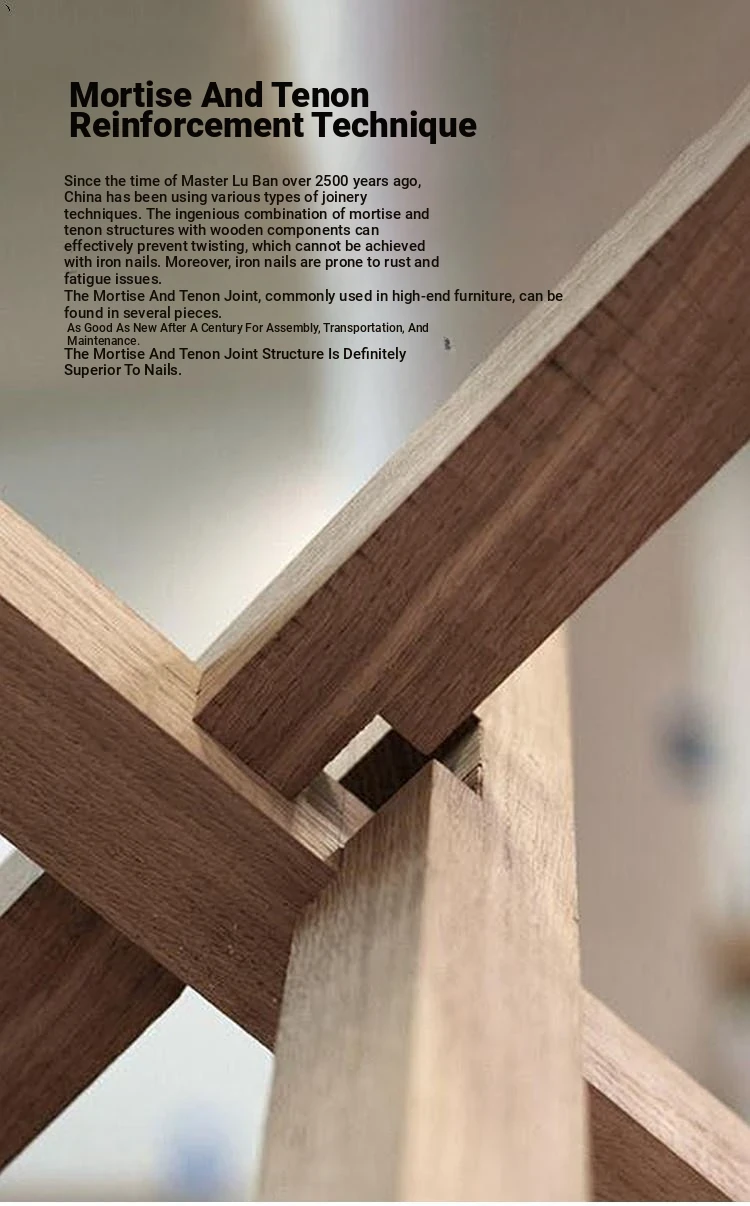 Mortise And Tenon
Reinforcement Technique

Since the time of Master Lu Ban over 2500 years ago, China has been using various types of joinery techniques. The ingenious combination of mortise and tenon structures with wooden components can effectively prevent twisting, which cannot be achieved with iron nails. Moreover, iron nails are prone to rust and fatigue issues.
The Mortise And Tenon Joint, commonly used in high-end furniture, can be found in several pieces.
As Good As New After A Century For Assembly, Transportation, And Maintenance.
The Mortise And Tenon Joint Structure Is Definitely Superior To Nails.